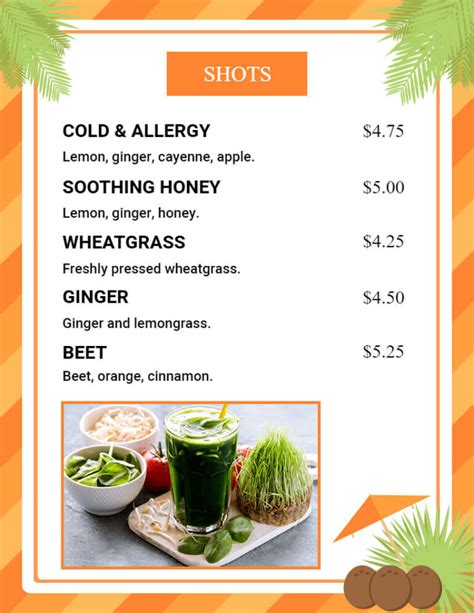 SHOTS

COLD & ALLERGY $4.75

Lemon, ginger, cayenne, apple.

SOOTHING HONEY $5.00

Lemon, ginger, honey.

WHEATGRASS $4.25

Freshly pressed wheatgrass.

GINGER $4.50

Ginger and lemongrass.

BEET $5.25

Beet, orange, cinnamon.